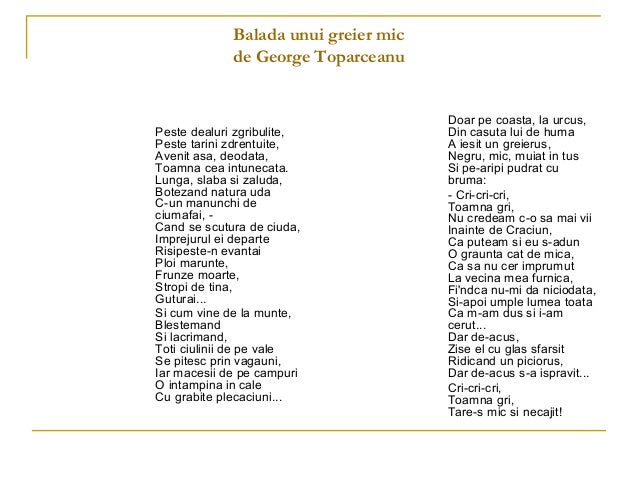 Balada unui greier mic
de George Toparceanu

Peste dealuri zgribulite,
Peste tarini zdrentuite,
Avenit asa, deodata,
Toamna cea intunecata.
Lunga, slaba si zaluda,
Botezand natura uda
C-un manunchi de ciumafai, -
Cand se scutura de ciuda,
Imprejurul ei departe
Risipeste-n evantai
Ploi marunte,
Frunze moarte,
Stropi de tina,
Guturai...

Si cum vine de la munte,
Blestemand
Si lacrimand,
Toti ciulinii de pe vale
Se pitesc prin vagauni,
Iar macesii de pe campuri
O intampina in cale
Cu grabite plecaciuni...

Doar pe coasta, la urcus,
Din casuta lui de huma
A iesit un greierus,
Negru, mic, muiat in tus
Si pe-aripi pudrat cu bruma:

- Cri-cri-cri,
Toamna gri,
Nu credeam c-o sa mai vii
Inainte de Craciun,
Ca puteam si eu s-adun
O graunta cat de mica,
Ca sa nu cer imprumut
La vecina mea furnica,
Fi'ndca nu-mi da niciodata,
Si-apoi umple lumea toata
Ca m-am dus si i-am cerut...
Dar de-acus,
Zise el cu glas sfarsit
Ridicand un piciorus,
Dar de-acus s-a ispravit...

Cri-cri-cri,
Toamna gri,
Tare-s mic si necajit!